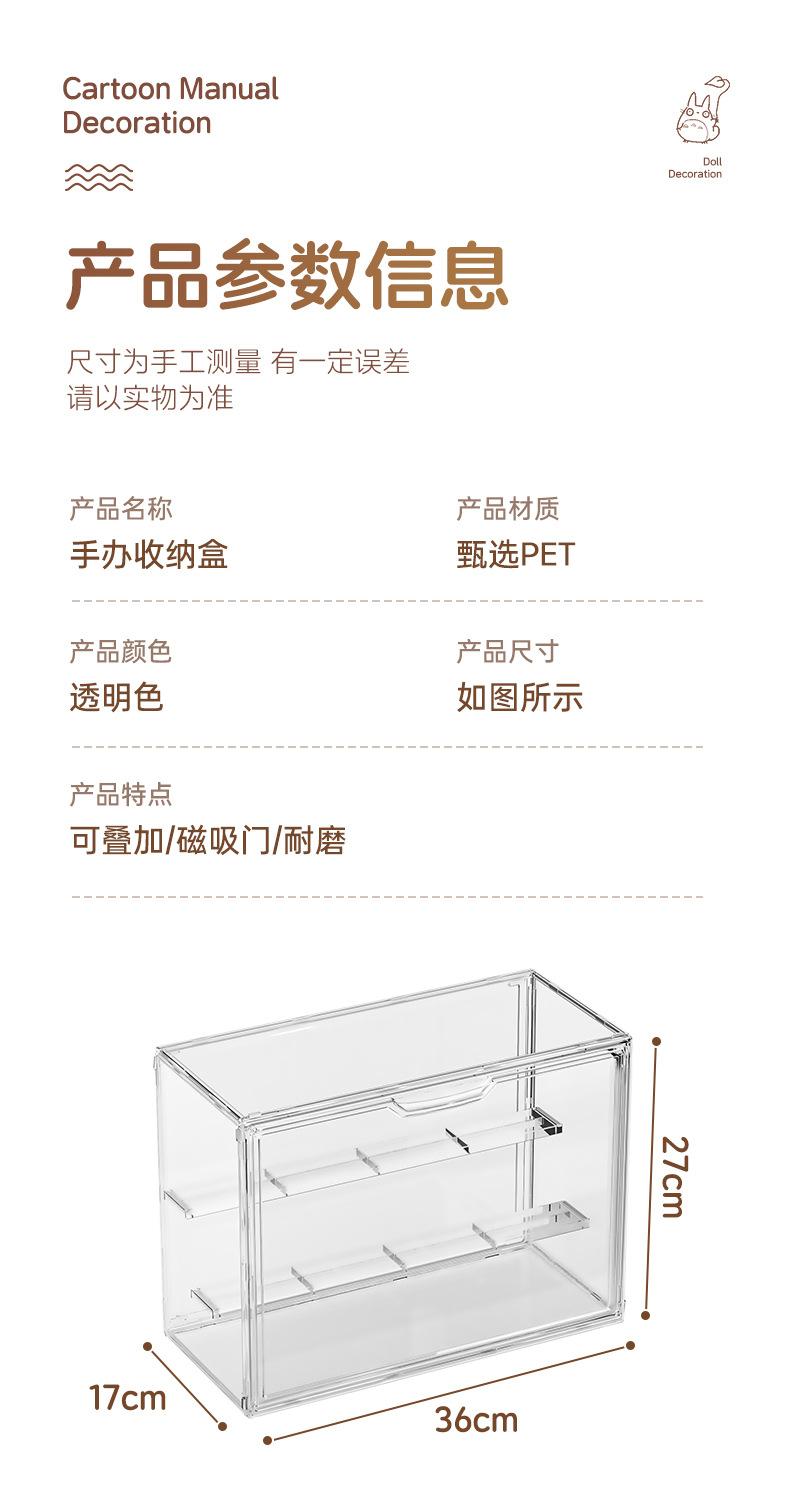 Cartoon Manual
Decoration

Doll
Decoration

产品参数信息

尺寸为手工测量 有一定误差
请以实物为准

产品名称
手办收纳盒

产品材质
甄选PET

产品颜色
透明色

产品尺寸
如图所示

产品特点
可叠加/磁吸门/耐磨

27cm

17cm

36cm